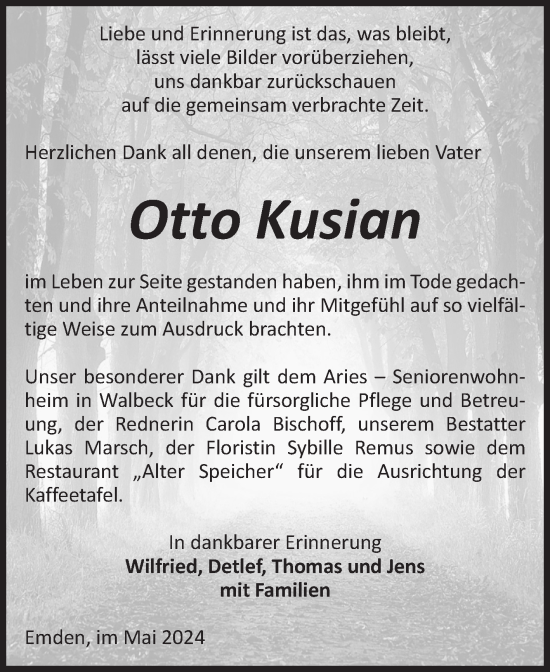 Liebe und Erinnerung ist das, was bleibt,
lässt viele Bilder vorüberziehen,
uns dankbar zurückschauen
auf die gemeinsam verbrachte Zeit.

Herzlichen Dank all denen, die unserem lieben Vater

Otto Kusian

im Leben zur Seite gestanden haben, ihm im Tode gedachten und ihre Anteilnahme und ihr Mitgefühl auf so vielfältige Weise zum Ausdruck brachten.

Unser besonderer Dank gilt dem Aries – Seniorenwohnheim in Walbeck für die fürsorgliche Pflege und Betreuung, der Rednerin Carola Bischoff, unserem Bestatter Lukas Marsch, der Floristin Sybille Remus sowie dem Restaurant „Alter Speicher“ für die Ausrichtung der Kaffeetafel.

In dankbarer Erinnerung
Wilfried, Detlef, Thomas und Jens
mit Familien

Emden, im Mai 2024